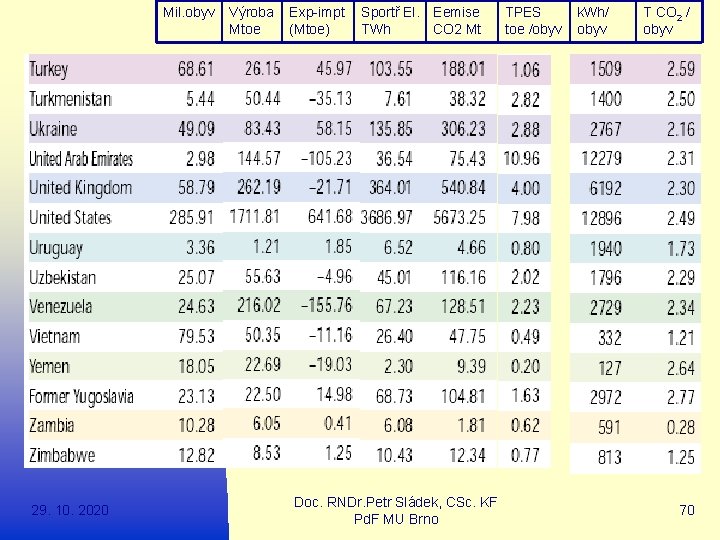 |  | Mil.obyv | Výroba Mtoe | Exp-impt (Mtoe) | Sportř El. TWh | Eemise CO2 Mt | TPES toe /obyv | kWh/ obyv | T $CO_2$ / obyv |
|---|---|---|---|---|---|---|---|---|
| Turkey | 68.61 | 26.15 | 45.97 | 103.55 | 188.01 | 1.06 | 1509 | 2.59 |
| Turkmenistan | 5.44 | 50.44 | -35.13 | 7.61 | 38.32 | 2.82 | 1400 | 2.50 |
| Ukraine | 49.09 | 83.43 | 58.15 | 135.85 | 306.23 | 2.88 | 2767 | 2.16 |
| United Arab Emirates | 2.98 | 144.57 | -105.23 | 36.54 | 75.43 | 10.96 | 12279 | 2.31 |
| United Kingdom | 58.79 | 262.19 | -21.71 | 364.01 | 540.84 | 4.00 | 6192 | 2.30 |
| United States | 285.91 | 1711.81 | 641.68 | 3686.97 | 5673.25 | 7.98 | 12896 | 2.49 |
| Uruguay | 3.36 | 1.21 | 1.85 | 6.52 | 4.66 | 0.80 | 1940 | 1.73 |
| Uzbekistan | 25.07 | 55.63 | -4.96 | 45.01 | 116.16 | 2.02 | 1796 | 2.29 |
| Venezuela | 24.63 | 216.02 | -155.76 | 67.23 | 128.51 | 2.23 | 2729 | 2.34 |
| Vietnam | 79.53 | 50.35 | -11.16 | 26.40 | 47.75 | 0.49 | 332 | 1.21 |
| Yemen | 18.05 | 22.69 | -19.03 | 2.30 | 9.39 | 0.20 | 127 | 2.64 |
| Former Yugoslavia | 23.13 | 22.50 | 14.98 | 68.73 | 104.81 | 1.63 | 2972 | 2.77 |
| Zambia | 10.28 | 6.05 | 0.41 | 6.08 | 1.81 | 0.62 | 591 | 0.28 |
| Zimbabwe | 12.82 | 8.53 | 1.25 | 10.43 | 12.34 | 0.77 | 813 | 1.25 |

29. 10. 2020

Doc. RNDr.Petr Sládek, CSc. KF
PdF MU Brno

70